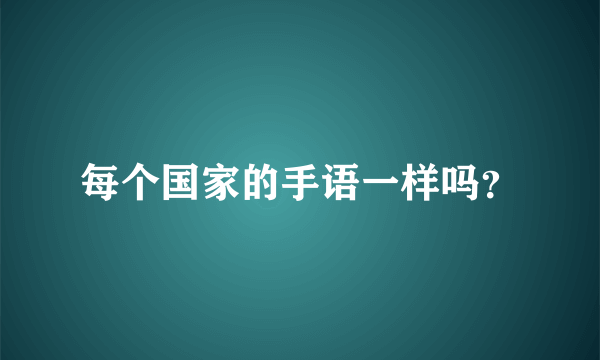 每个国家的手语一样吗?